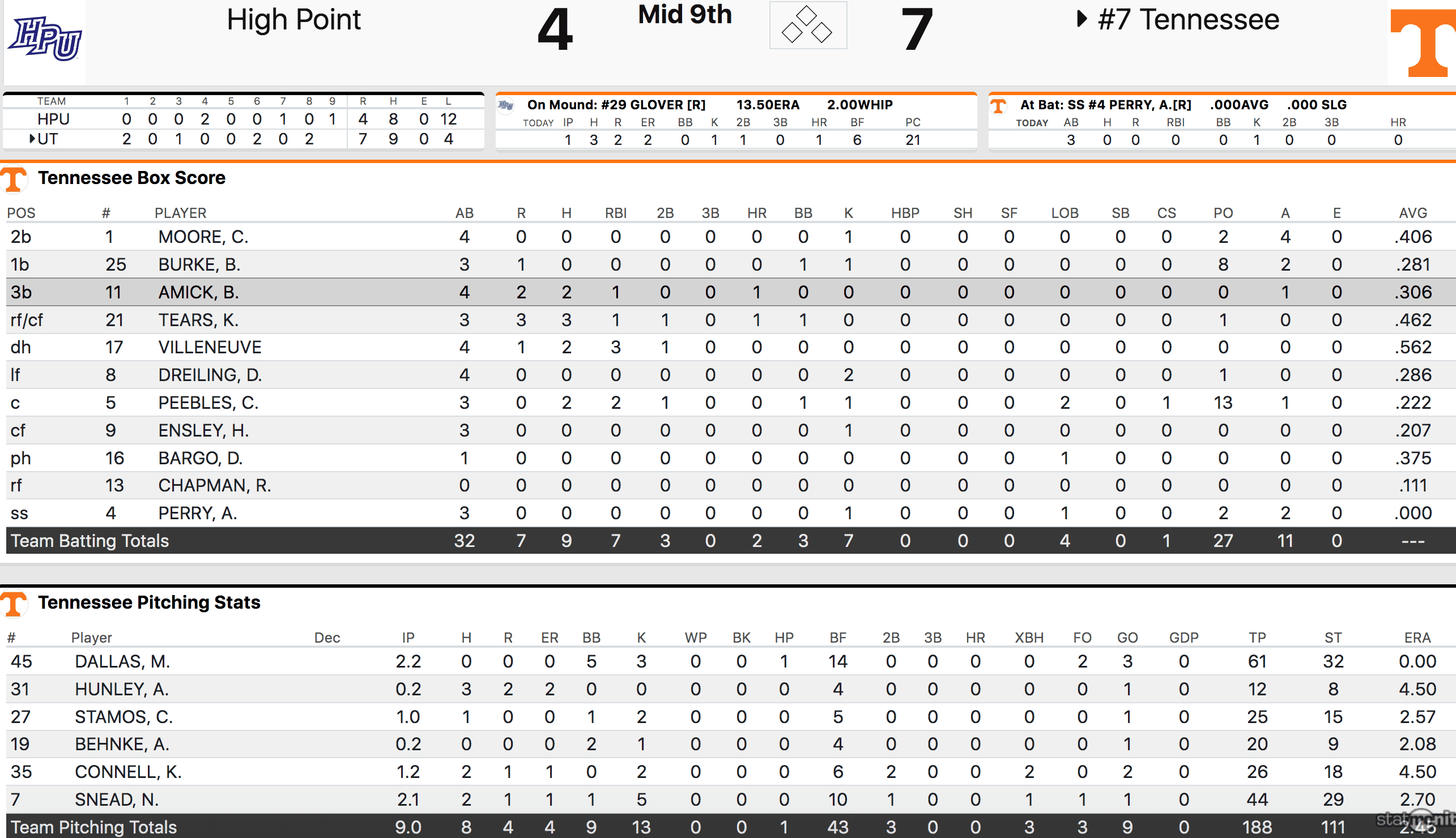 HPU

High Point 4 Mid 9th 7 #7 Tennessee

T

| TEAM | 1 | 2 | 3 | 4 | 5 | 6 | 7 | 8 | 9 | R | H | E | L |
|---|---|---|---|---|---|---|---|---|---|---|---|---|---|
| HPU | 0 | 0 | 0 | 2 | 0 | 0 | 1 | 0 | 1 | 4 | 8 | 0 | 12 |
| UT | 2 | 0 | 1 | 0 | 0 | 2 | 0 | 2 | | 7 | 9 | 0 | 4 |

On Mound: #29 GLOVER [R] 13.50ERA 2.00WHIP

| TODAY | IP | H | R | ER | BB | K | 2B | 3B | HR | BF | PC |
|---|---|---|---|---|---|---|---|---|---|---|---|
| | 1 | 3 | 2 | 2 | 0 | 1 | 1 | 0 | 1 | 6 | 21 |

At Bat: SS #4 PERRY, A.[R] .000AVG .000 SLG

| TODAY | AB | H | R | RBI | BB | K | 2B | 3B | HR |
|---|---|---|---|---|---|---|---|---|---|
| | 3 | 0 | 0 | 0 | 0 | 1 | 0 | 0 | 0 |

Tennessee Box Score

| POS | # | PLAYER | AB | R | H | RBI | 2B | 3B | HR | BB | K | HBP | SH | SF | LOB | SB | CS | PO | A | E | AVG |
|---|---|---|---|---|---|---|---|---|---|---|---|---|---|---|---|---|---|---|---|---|---|
| 2b | 1 | MOORE, C. | 4 | 0 | 0 | 0 | 0 | 0 | 0 | 0 | 1 | 0 | 0 | 0 | 0 | 0 | 0 | 2 | 4 | 0 | .406 |
| 1b | 25 | BURKE, B. | 3 | 1 | 0 | 0 | 0 | 0 | 0 | 1 | 1 | 0 | 0 | 0 | 0 | 0 | 0 | 8 | 2 | 0 | .281 |
| 3b | 11 | AMICK, B. | 4 | 2 | 2 | 1 | 0 | 0 | 1 | 0 | 0 | 0 | 0 | 0 | 0 | 0 | 0 | 0 | 1 | 0 | .306 |
| rf/cf | 21 | TEARS, K. | 3 | 3 | 3 | 1 | 1 | 0 | 1 | 1 | 0 | 0 | 0 | 0 | 0 | 0 | 0 | 1 | 0 | 0 | .462 |
| dh | 17 | VILLENEUVE | 4 | 1 | 2 | 3 | 1 | 0 | 0 | 0 | 0 | 0 | 0 | 0 | 0 | 0 | 0 | 0 | 0 | 0 | .562 |
| lf | 8 | DREILING, D. | 4 | 0 | 0 | 0 | 0 | 0 | 0 | 0 | 2 | 0 | 0 | 0 | 0 | 0 | 0 | 1 | 0 | 0 | .286 |
| c | 5 | PEEBLES, C. | 3 | 0 | 2 | 2 | 1 | 0 | 0 | 1 | 1 | 0 | 0 | 0 | 2 | 0 | 1 | 13 | 1 | 0 | .222 |
| cf | 9 | ENSLEY, H. | 3 | 0 | 0 | 0 | 0 | 0 | 0 | 0 | 1 | 0 | 0 | 0 | 0 | 0 | 0 | 0 | 0 | 0 | .207 |
| ph | 16 | BARGO, D. | 1 | 0 | 0 | 0 | 0 | 0 | 0 | 0 | 0 | 0 | 0 | 0 | 1 | 0 | 0 | 0 | 0 | 0 | .375 |
| rf | 13 | CHAPMAN, R. | 0 | 0 | 0 | 0 | 0 | 0 | 0 | 0 | 0 | 0 | 0 | 0 | 0 | 0 | 0 | 0 | 0 | 0 | .111 |
| ss | 4 | PERRY, A. | 3 | 0 | 0 | 0 | 0 | 0 | 0 | 0 | 1 | 0 | 0 | 0 | 1 | 0 | 0 | 2 | 2 | 0 | .000 |
| Team Batting Totals | | | 32 | 7 | 9 | 7 | 3 | 0 | 2 | 3 | 7 | 0 | 0 | 0 | 4 | 0 | 1 | 27 | 11 | 0 | --- |

Tennessee Pitching Stats

| # | Player | Dec | IP | H | R | ER | BB | K | WP | BK | HP | BF | 2B | 3B | HR | XBH | FO | GO | GDP | TP | ST | ERA |
|---|---|---|---|---|---|---|---|---|---|---|---|---|---|---|---|---|---|---|---|---|---|---|
| 45 | DALLAS, M. | | 2.2 | 0 | 0 | 0 | 5 | 3 | 0 | 0 | 1 | 14 | 0 | 0 | 0 | 0 | 2 | 3 | 0 | 61 | 32 | 0.00 |
| 31 | HUNLEY, A. | | 0.2 | 3 | 2 | 2 | 0 | 0 | 0 | 0 | 0 | 4 | 0 | 0 | 0 | 0 | 0 | 1 | 0 | 12 | 8 | 4.50 |
| 27 | STAMOS, C. | | 1.0 | 1 | 0 | 0 | 1 | 2 | 0 | 0 | 0 | 5 | 0 | 0 | 0 | 0 | 0 | 1 | 0 | 25 | 15 | 2.57 |
| 19 | BEHNKE, A. | | 0.2 | 0 | 0 | 0 | 2 | 1 | 0 | 0 | 0 | 4 | 0 | 0 | 0 | 0 | 0 | 1 | 0 | 20 | 9 | 2.08 |
| 35 | CONNELL, K. | | 1.2 | 2 | 1 | 1 | 0 | 2 | 0 | 0 | 0 | 6 | 2 | 0 | 0 | 2 | 0 | 2 | 0 | 26 | 18 | 4.50 |
| 7 | SNEAD, N. | | 2.1 | 2 | 1 | 1 | 1 | 5 | 0 | 0 | 0 | 10 | 1 | 0 | 0 | 1 | 1 | 1 | 0 | 44 | 29 | 2.70 |
| Team Pitching Totals | | | 9.0 | 8 | 4 | 4 | 9 | 13 | 0 | 0 | 1 | 43 | 3 | 0 | 0 | 3 | 3 | 9 | 0 | 188 | 111 | 2.45 |

statmonit